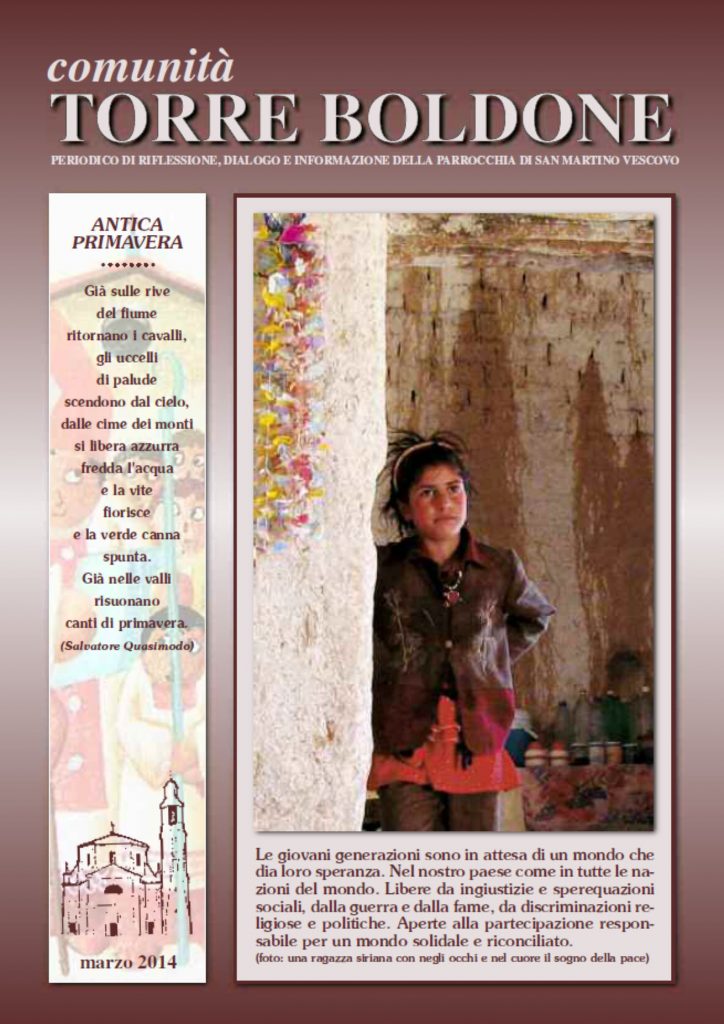 comunità
TORRE BOLDONE

PERIODICO DI RIFLESSIONE, DIALOGO E INFORMAZIONE DELLA PARROCCHIA DI SAN MARTINO VESCOVO

ANTICA
PRIMAVERA

Già sulle rive
del fiume
ritornano i cavalli,
gli uccelli
di palude
scendono dal cielo,
dalle cime dei monti
si libera azzurra
fredda l'acqua
e la vite
fiorisce
e la verde canna
spunta.
Già nelle valli
risuonano
canti di primavera.
(Salvatore Quasimodo)

marzo 2014

Le giovani generazioni sono in attesa di un mondo che dia loro speranza. Nel nostro paese come in tutte le nazioni del mondo. Libere da ingiustizie e sperequazioni sociali, dalla guerra e dalla fame, da discriminazioni religiose e politiche. Aperte alla partecipazione responsabile per un mondo solidale e riconciliato.
(foto: una ragazza siriana con negli occhi e nel cuore il sogno della pace)